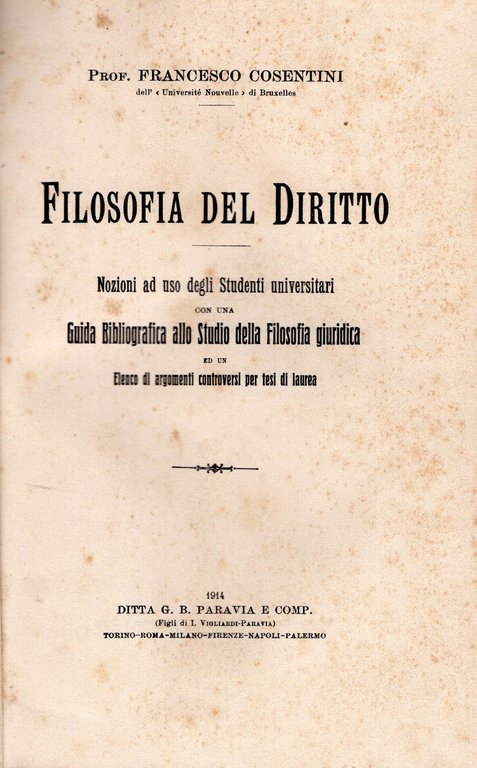 Prof. FRANCESCO COSENTINI
dell' « Université Nouvelle » di Bruxelles

FILOSOFIA DEL DIRITTO

Nozioni ad uso degli Studenti universitari
CON UNA
Guida Bibliografica allo Studio della Filosofia giuridica
ED UN
Elenco di argomenti controversi per tesi di laurea

1914
DITTA G. B. PARAVIA E COMP.
(Figli di I. Vigliardi-Paravia)
TORINO-ROMA-MILANO-FIRENZE-NAPOLI-PALERMO